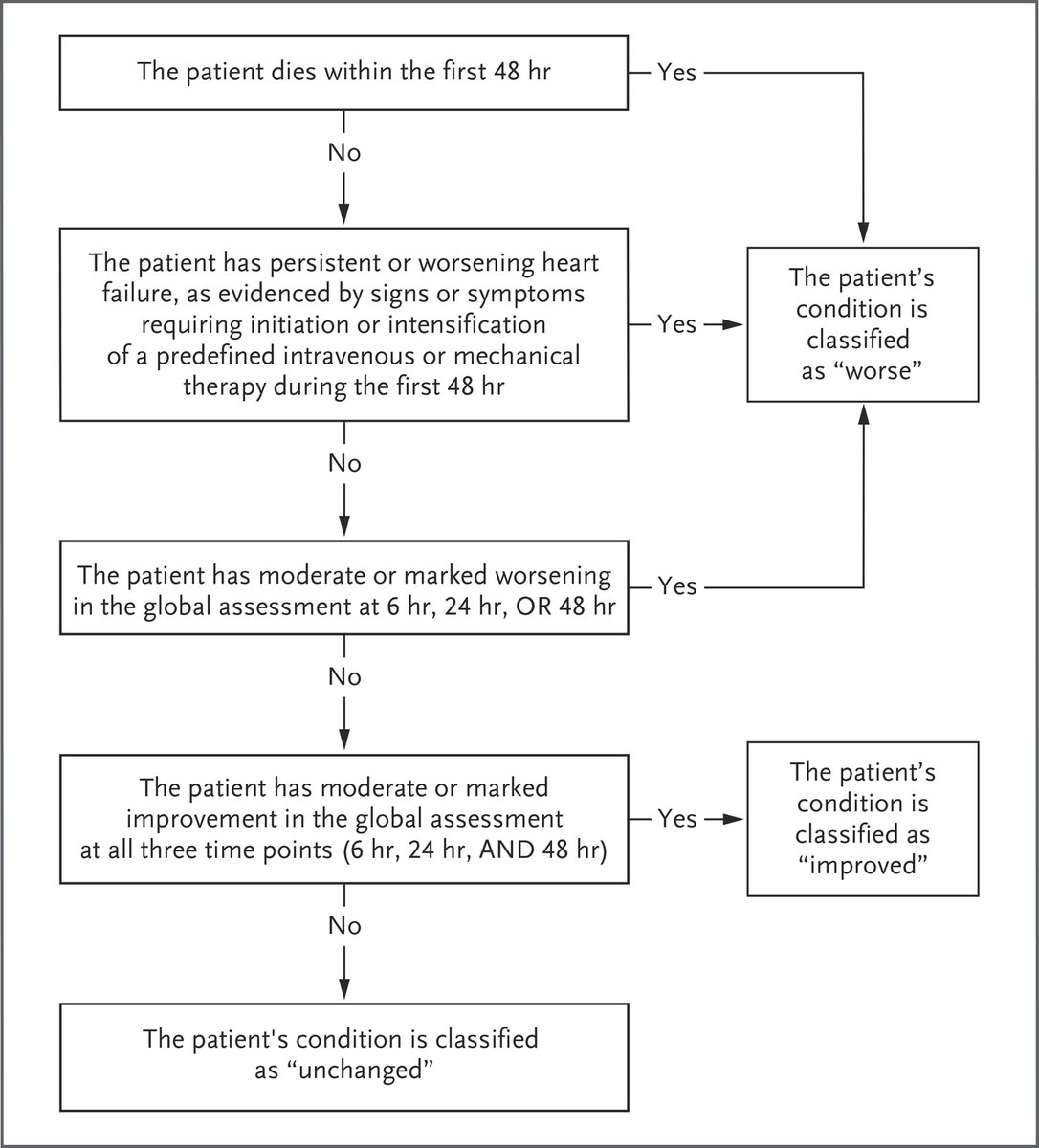 The patient dies within the first 48 hr

Yes

No

The patient has persistent or worsening heart failure, as evidenced by signs or symptoms requiring initiation or intensification of a predefined intravenous or mechanical therapy during the first 48 hr

Yes

The patient's condition is classified as "worse"

No

The patient has moderate or marked worsening in the global assessment at 6 hr, 24 hr, OR 48 hr

Yes

No

The patient has moderate or marked improvement in the global assessment at all three time points (6 hr, 24 hr, AND 48 hr)

Yes

The patient's condition is classified as "improved"

No

The patient's condition is classified as "unchanged"